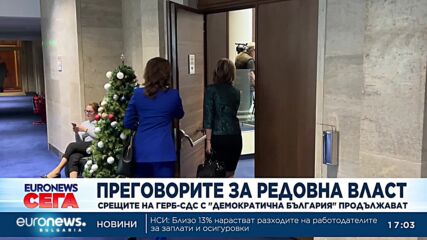 EURONEWS
СЕГА

ПРЕГОВОРИТЕ ЗА РЕДОВНА ВЛАСТ
СРЕЩИТЕ НА ГЕРБ-СДС С "ДЕМОКРАТИЧНА БЪЛГАРИЯ" ПРОДЪЛЖАВАТ

euronews.
BULGARIA
НОВИНИ
НСИ: Близо 13% нарастват разходите на работодателите за заплати и осигуровки
17:03